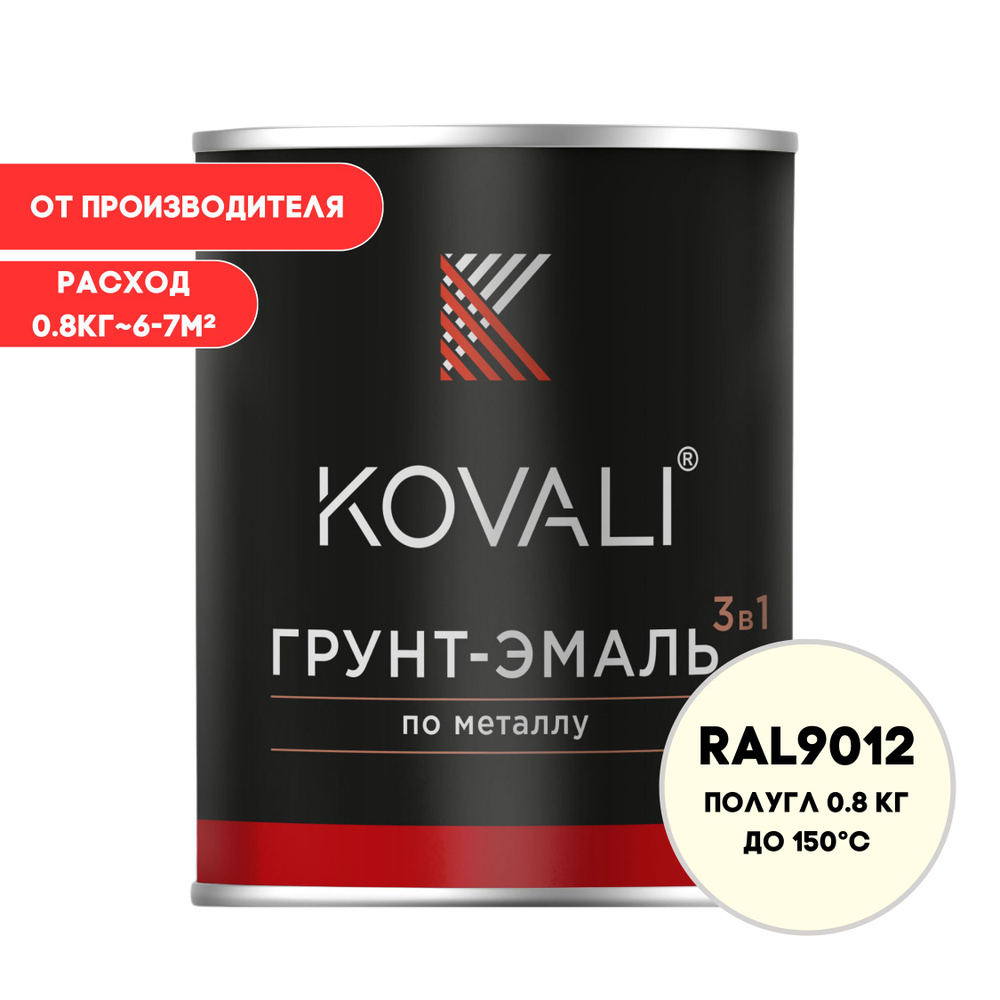 ОТ ПРОИЗВОДИТЕЛЯ

РАСХОД
0.8КГ~6-7М²

KOVALI®

3в1
ГРУНТ-ЭМАЛЬ
по металлу

RAL9012
ПОЛУГЛ 0.8 КГ
ДО 150°С